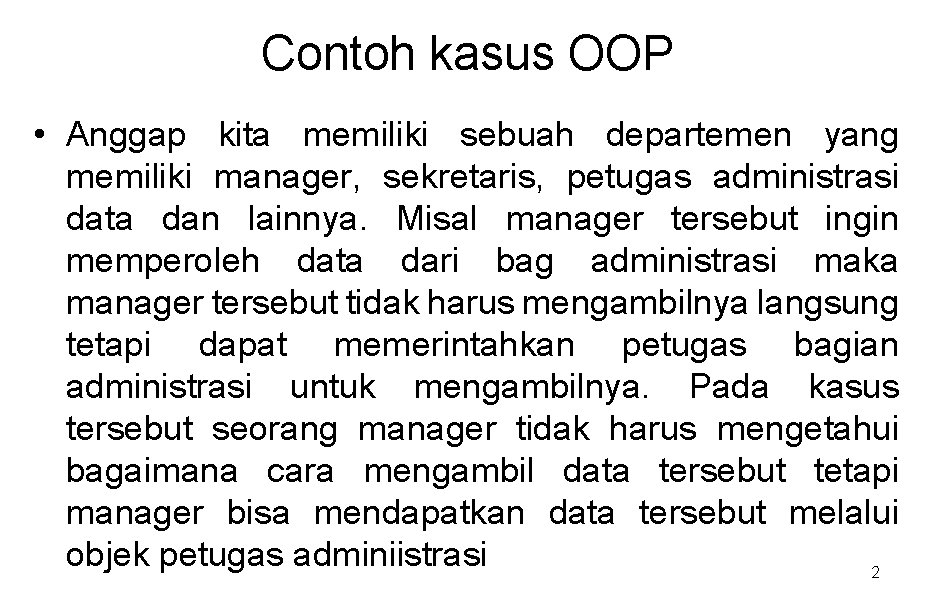 Contoh kasus OOP

• Anggap kita memiliki sebuah departemen yang memiliki manager, sekretaris, petugas administrasi data dan lainnya. Misal manager tersebut ingin memperoleh data dari bag administrasi maka manager tersebut tidak harus mengambilnya langsung tetapi dapat memerintahkan petugas bagian administrasi untuk mengambilnya. Pada kasus tersebut seorang manager tidak harus mengetahui bagaimana cara mengambil data tersebut tetapi manager bisa mendapatkan data tersebut melalui objek petugas adminiistrasi

2